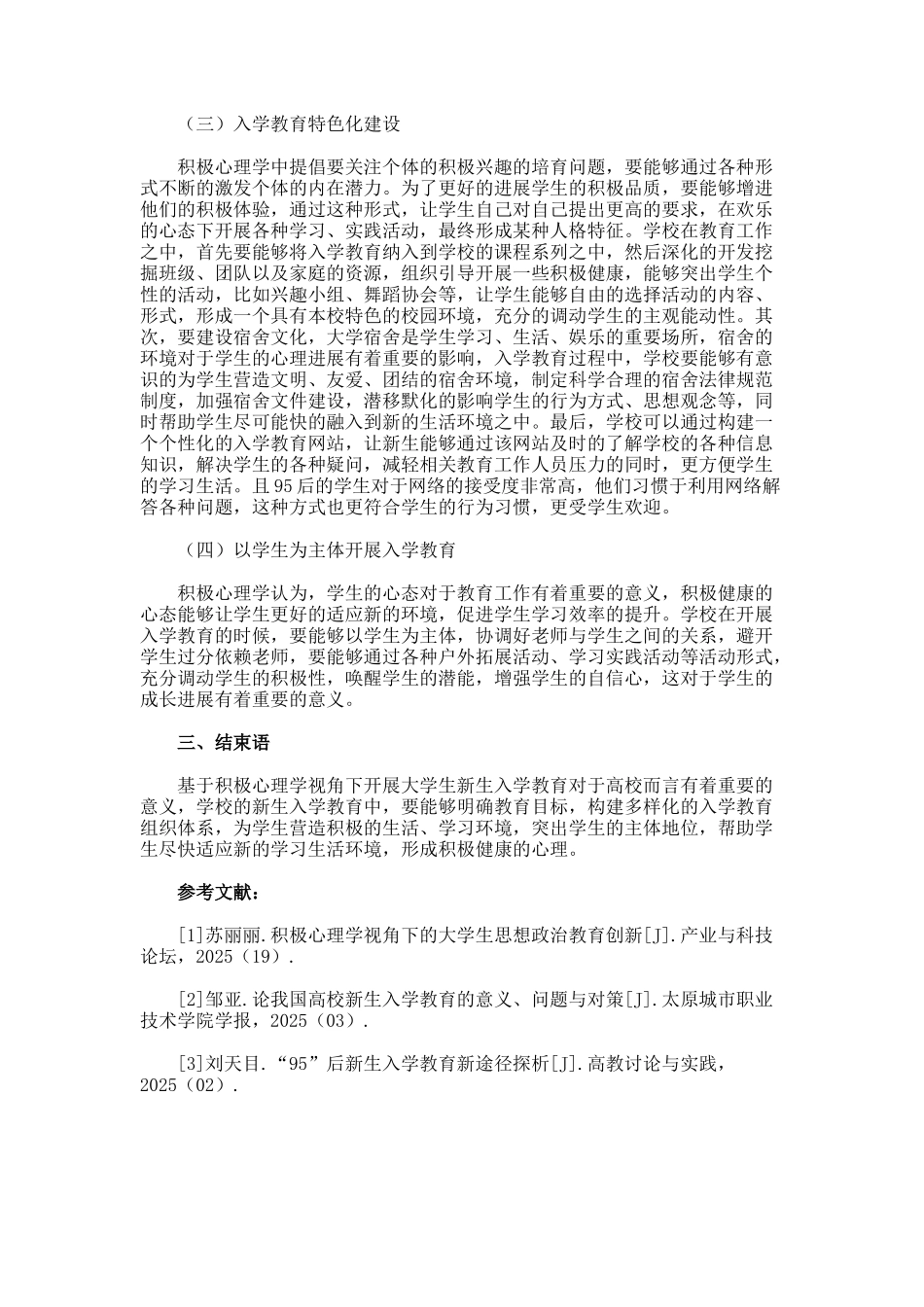 （三）入学教育特色化建设

积极心理学中提倡要关注个体的积极兴趣的培育问题，要能够通过各种形式不断的激发个体的内在潜力。为了更好的进展学生的积极品质，要能够增进他们的积极体验，通过这种形式，让学生自己对自己提出更高的要求，在欢乐的心态下开展各种学习、实践活动，最终形成某种人格特征。学校在教育工作之中，首先要能够将入学教育纳入到学校的课程系列之中，然后深化的开发挖掘班级、团队以及家庭的资源，组织引导开展一些积极健康，能够突出学生个性的活动，比如兴趣小组、舞蹈协会等，让学生能够自由的选择活动的内容、形式，形成一个具有本校特色的校园环境，充分的调动学生的主观能动性。其次，要建设宿舍文化，大学宿舍是学生学习、生活、娱乐的重要场所，宿舍的环境对于学生的心理进展有着重要的影响，入学教育过程中，学校要能够有意识的为学生营造文明、友爱、团结的宿舍环境，制定科学合理的宿舍法律规范制度，加强宿舍文件建设，潜移默化的影响学生的行为方式、思想观念等，同时帮助学生尽可能快的融入到新的生活环境之中。最后，学校可以通过构建一个个性化的入学教育网站，让新生能够通过该网站及时的了解学校的各种信息知识，解决学生的各种疑问，减轻相关教育工作人员压力的同时，更方便学生的学习生活。且95后的学生对于网络的接受度非常高，他们习惯于利用网络解答各种问题，这种方式也更符合学生的行为习惯，更受学生欢迎。

（四）以学生为主体开展入学教育

积极心理学认为，学生的心态对于教育工作有着重要的意义，积极健康的心态能够让学生更好的适应新的环境，促进学生学习效率的提升。学校在开展入学教育的时候，要能够以学生为主体，协调好老师与学生之间的关系，避开学生过分依赖老师，要能够通过各种户外拓展活动、学习实践活动等活动形式，充分调动学生的积极性，唤醒学生的潜能，增强学生的自信心，这对于学生的成长进展有着重要的意义。

三、结束语

基于积极心理学视角下开展大学生新生入学教育对于高校而言有着重要的意义，学校的新生入学教育中，要能够明确教育目标，构建多样化的入学教育组织体系，为学生营造积极的生活、学习环境，突出学生的主体地位，帮助学生尽快适应新的学习生活环境，形成积极健康的心理。

参考文献：

[1]苏丽丽.积极心理学视角下的大学生思想政治教育创新[J].产业与科技论坛，2025（19）.

[2]邹亚.论我国高校新生入学教育的意义、问题与对策[J].太原城市职业技术学院学报，2025（03）.

[3]刘天目.“95”后新生入学教育新途径探析[J].高教讨论与实践，2025（02）.